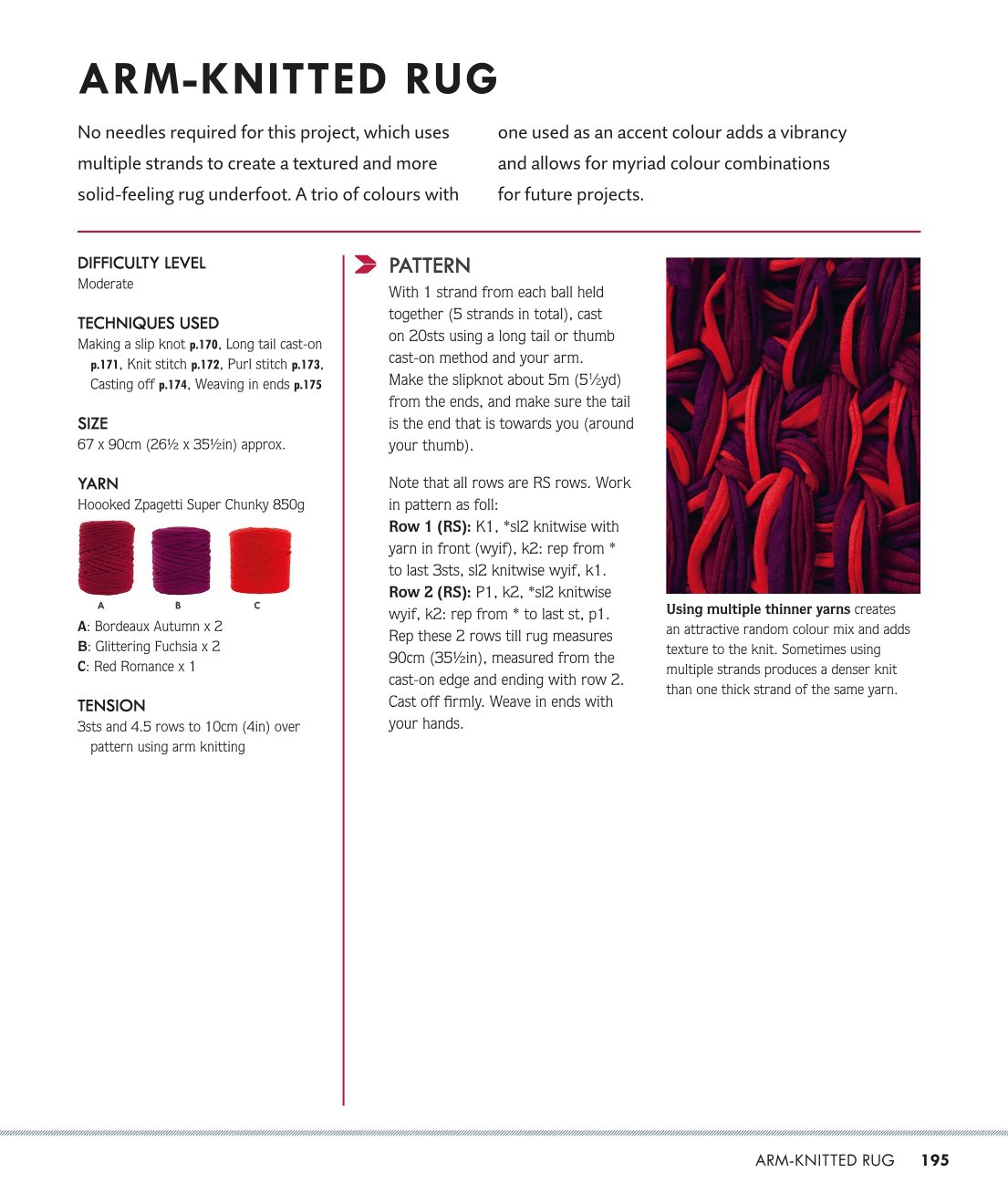 ARM-KNITTED RUG

No needles required for this project, which uses multiple strands to create a textured and more solid-feeling rug underfoot. A trio of colours with one used as an accent colour adds a vibrancy and allows for myriad colour combinations for future projects.

DIFFICULTY LEVEL
Moderate

TECHNIQUES USED
Making a slip knot p.170, Long tail cast-on p.171, Knit stitch p.172, Purl stitch p.173, Casting off p.174, Weaving in ends p.175

SIZE
67 x 90cm (26½ x 35½in) approx.

YARN
Hoooked Zpagetti Super Chunky 850g

A B C

A: Bordeaux Autumn x 2
B: Glittering Fuchsia x 2
C: Red Romance x 1

TENSION
3sts and 4.5 rows to 10cm (4in) over pattern using arm knitting

PATTERN
With 1 strand from each ball held together (5 strands in total), cast on 20sts using a long tail or thumb cast-on method and your arm. Make the slipknot about 5m (5½yd) from the ends, and make sure the tail is the end that is towards you (around your thumb).

Note that all rows are RS rows. Work in pattern as foll:
Row 1 (RS): K1, *sl2 knitwise with yarn in front (wyif), k2: rep from * to last 3sts, sl2 knitwise wyif, k1.
Row 2 (RS): P1, k2, *sl2 knitwise wyif, k2: rep from * to last st, p1.
Rep these 2 rows till rug measures 90cm (35½in), measured from the cast-on edge and ending with row 2. Cast off firmly. Weave in ends with your hands.

Using multiple thinner yarns creates an attractive random colour mix and adds texture to the knit. Sometimes using multiple strands produces a denser knit than one thick strand of the same yarn.

ARM-KNITTED RUG 195